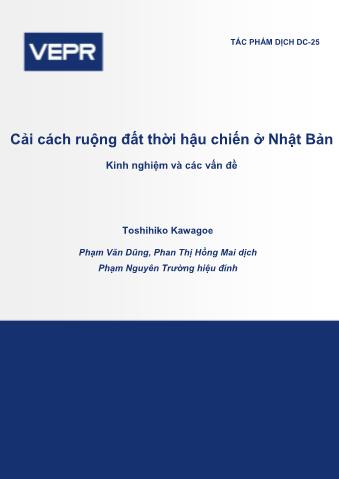 VEPR

TÁC PHẨM DỊCH DC-25

Cải cách ruộng đất thời hậu chiến ở Nhật Bản

Kinh nghiệm và các vấn đề

Toshihiko Kawagoe

Phạm Văn Dũng, Phan Thị Hồng Mai dịch

Phạm Nguyên Trường hiệu đính